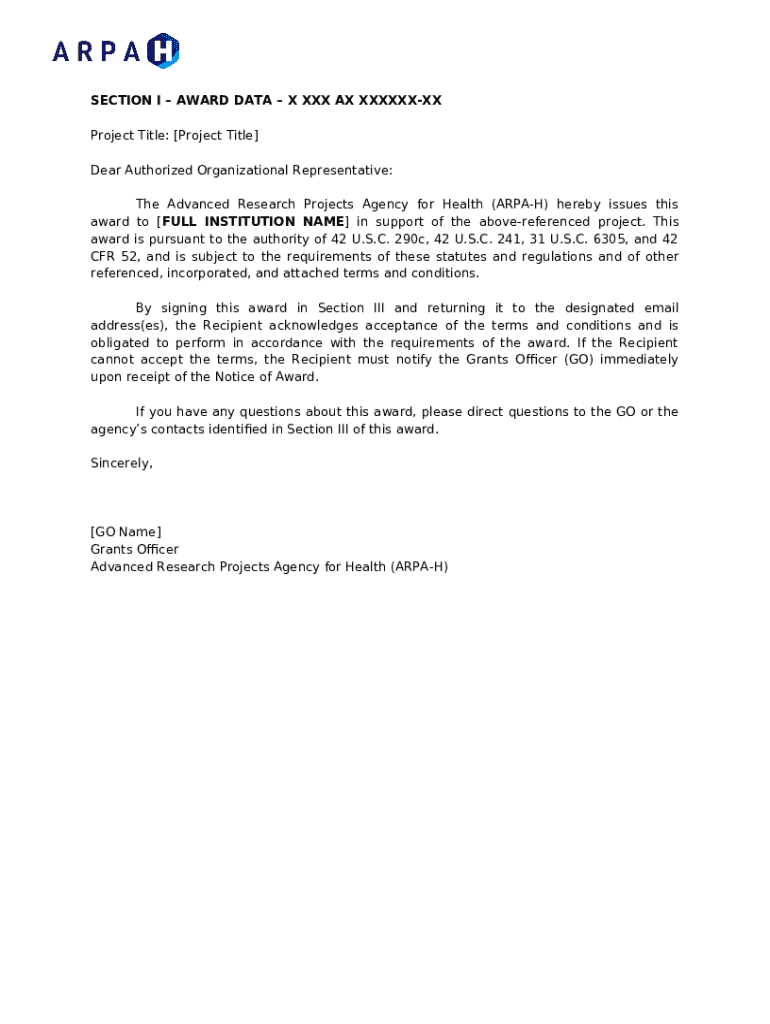 ARPA H

SECTION I – AWARD DATA – X XXX AX XXXXXX-XX

Project Title: [Project Title]

Dear Authorized Organizational Representative:

The Advanced Research Projects Agency for Health (ARPA-H) hereby issues this award to [FULL INSTITUTION NAME] in support of the above-referenced project. This award is pursuant to the authority of 42 U.S.C. 290c, 42 U.S.C. 241, 31 U.S.C. 6305, and 42 CFR 52, and is subject to the requirements of these statutes and regulations and of other referenced, incorporated, and attached terms and conditions.

By signing this award in Section III and returning it to the designated email address(es), the Recipient acknowledges acceptance of the terms and conditions and is obligated to perform in accordance with the requirements of the award. If the Recipient cannot accept the terms, the Recipient must notify the Grants Officer (GO) immediately upon receipt of the Notice of Award.

If you have any questions about this award, please direct questions to the GO or the agency's contacts identified in Section III of this award.

Sincerely,

[GO Name]
Grants Officer
Advanced Research Projects Agency for Health (ARPA-H)